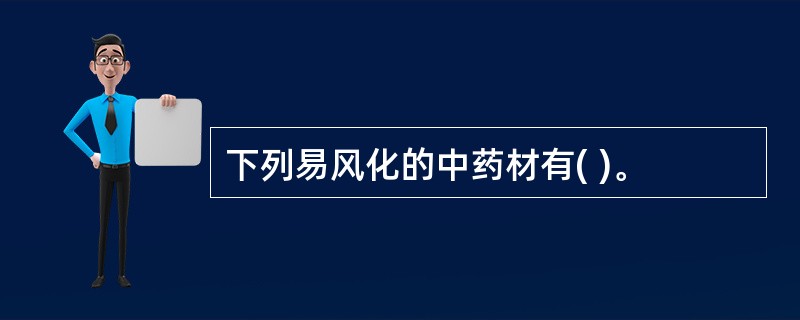 下列易风化的中药材有( )。